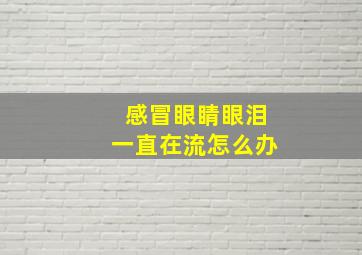 感冒眼睛眼泪
一直在流怎么办